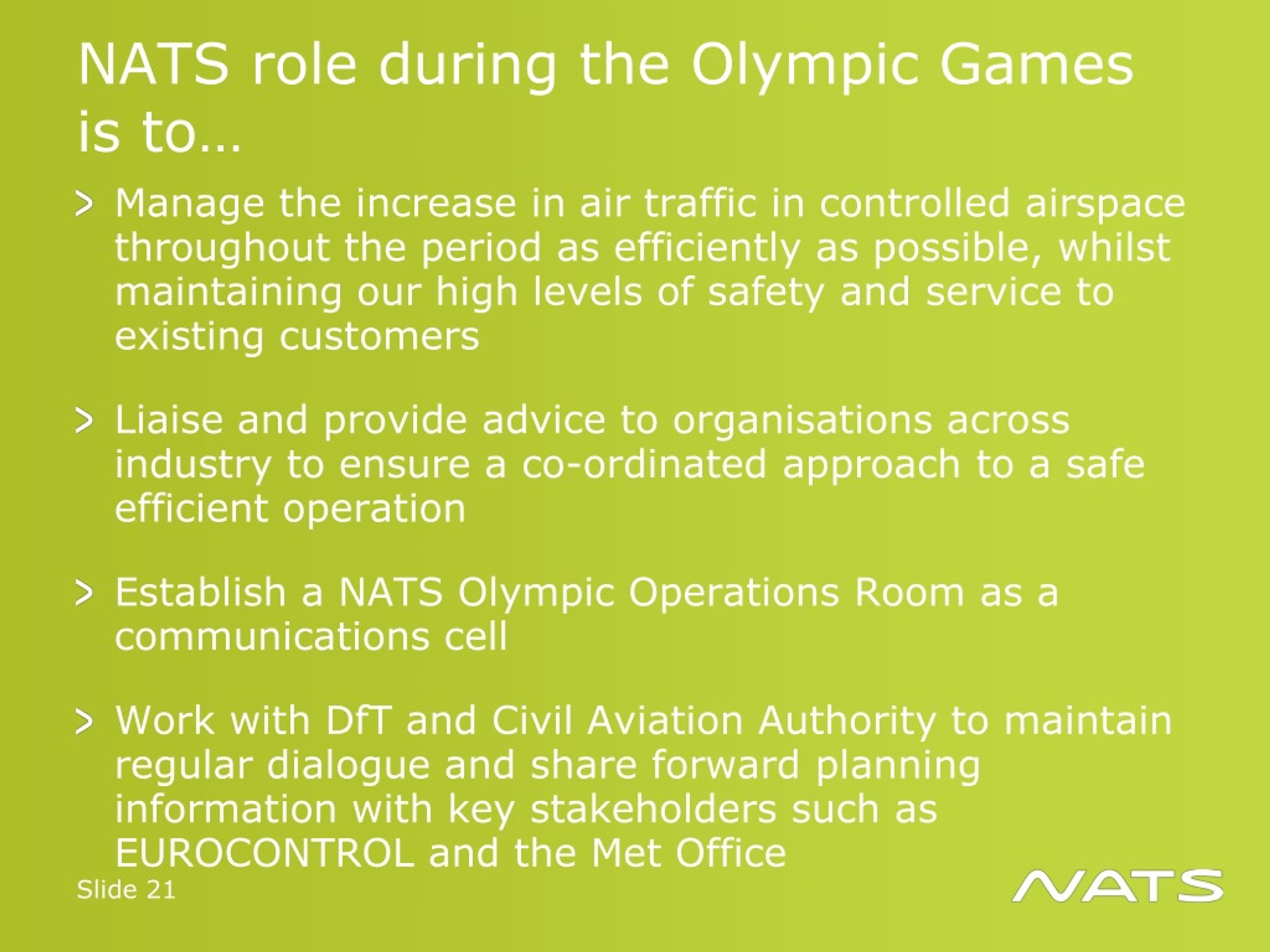 NATS role during the Olympic Games is to…

> Manage the increase in air traffic in controlled airspace throughout the period as efficiently as possible, whilst maintaining our high levels of safety and service to existing customers

> Liaise and provide advice to organisations across industry to ensure a co-ordinated approach to a safe efficient operation

> Establish a NATS Olympic Operations Room as a communications cell

> Work with DfT and Civil Aviation Authority to maintain regular dialogue and share forward planning information with key stakeholders such as EUROCONTROL and the Met Office

Slide 21

NATS